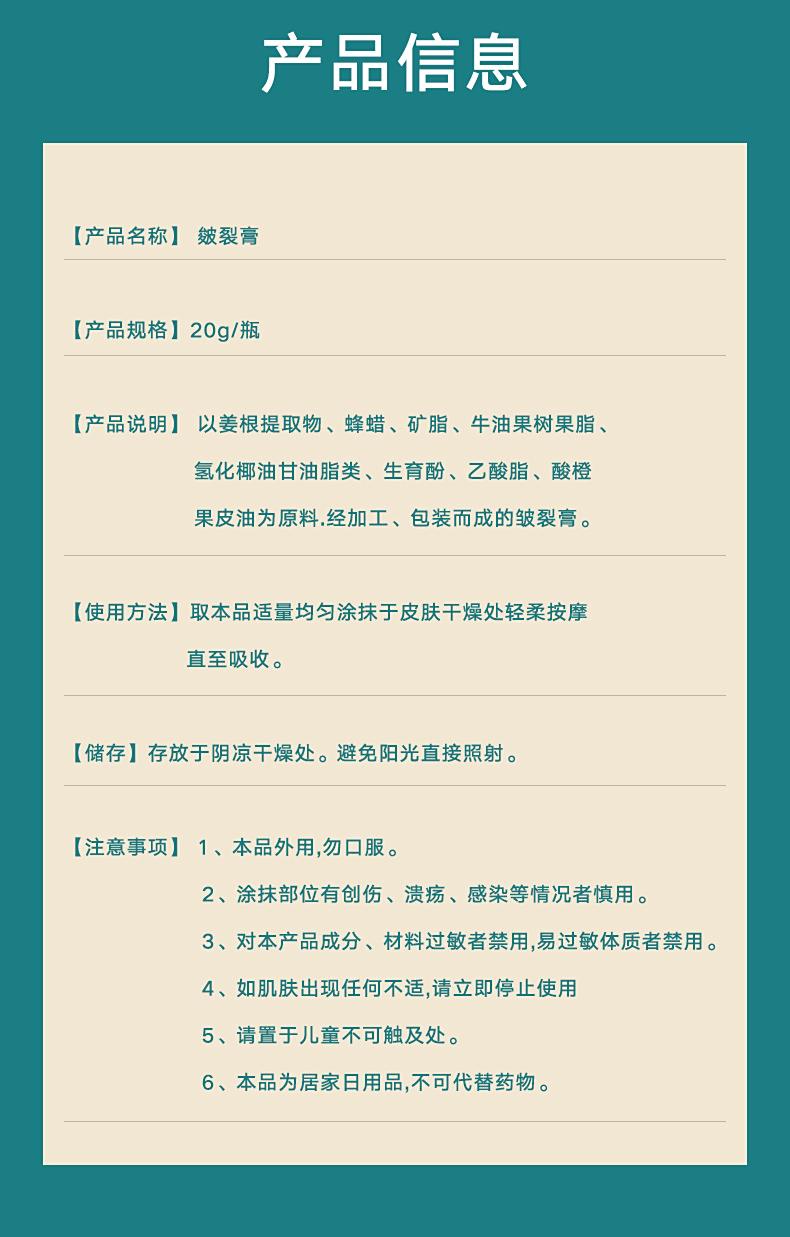 产品信息

【产品名称】 皴裂膏

【产品规格】20g/瓶

【产品说明】 以姜根提取物、蜂蜡、矿脂、牛油果树果脂、氢化椰油甘油脂类、生育酚、乙酸脂、酸橙果皮油为原料.经加工、包装而成的皴裂膏。

【使用方法】取本品适量均匀涂抹于皮肤干燥处轻柔按摩直至吸收。

【储存】存放于阴凉干燥处。避免阳光直接照射。

【注意事项】 1、本品外用,勿口服。

2、涂抹部位有创伤、溃疡、感染等情况者慎用。

3、对本产品成分、材料过敏者禁用,易过敏体质者禁用。

4、如肌肤出现任何不适,请立即停止使用

5、请置于儿童不可触及处。

6、本品为居家日用品,不可代替药物。